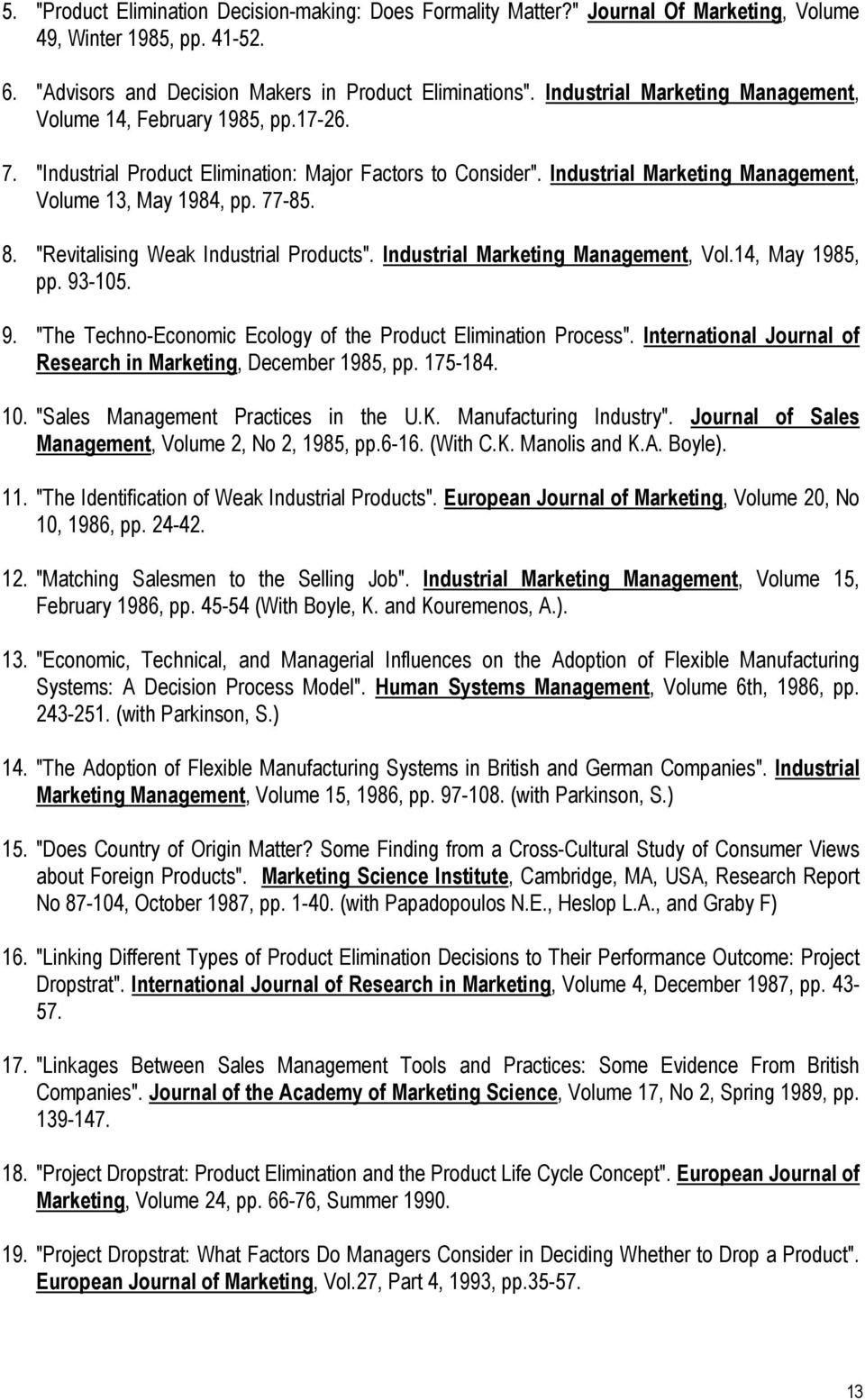 5. "Product Elimination Decision-making: Does Formality Matter?" Journal Of Marketing, Volume 49, Winter 1985, pp. 41-52.

6. "Advisors and Decision Makers in Product Eliminations". Industrial Marketing Management, Volume 14, February 1985, pp.17-26.

7. "Industrial Product Elimination: Major Factors to Consider". Industrial Marketing Management, Volume 13, May 1984, pp. 77-85.

8. "Revitalising Weak Industrial Products". Industrial Marketing Management, Vol.14, May 1985, pp. 93-105.

9. "The Techno-Economic Ecology of the Product Elimination Process". International Journal of Research in Marketing, December 1985, pp. 175-184.

10. "Sales Management Practices in the U.K. Manufacturing Industry". Journal of Sales Management, Volume 2, No 2, 1985, pp.6-16. (With C.K. Manolis and K.A. Boyle).

11. "The Identification of Weak Industrial Products". European Journal of Marketing, Volume 20, No 10, 1986, pp. 24-42.

12. "Matching Salesmen to the Selling Job". Industrial Marketing Management, Volume 15, February 1986, pp. 45-54 (With Boyle, K. and Kouremenos, A.).

13. "Economic, Technical, and Managerial Influences on the Adoption of Flexible Manufacturing Systems: A Decision Process Model". Human Systems Management, Volume 6th, 1986, pp. 243-251. (with Parkinson, S.)

14. "The Adoption of Flexible Manufacturing Systems in British and German Companies". Industrial Marketing Management, Volume 15, 1986, pp. 97-108. (with Parkinson, S.)

15. "Does Country of Origin Matter? Some Finding from a Cross-Cultural Study of Consumer Views about Foreign Products". Marketing Science Institute, Cambridge, MA, USA, Research Report No 87-104, October 1987, pp. 1-40. (with Papadopoulos N.E., Heslop L.A., and Graby F)

16. "Linking Different Types of Product Elimination Decisions to Their Performance Outcome: Project Dropstrat". International Journal of Research in Marketing, Volume 4, December 1987, pp. 43-57.

17. "Linkages Between Sales Management Tools and Practices: Some Evidence From British Companies". Journal of the Academy of Marketing Science, Volume 17, No 2, Spring 1989, pp. 139-147.

18. "Project Dropstrat: Product Elimination and the Product Life Cycle Concept". European Journal of Marketing, Volume 24, pp. 66-76, Summer 1990.

19. "Project Dropstrat: What Factors Do Managers Consider in Deciding Whether to Drop a Product". European Journal of Marketing, Vol.27, Part 4, 1993, pp.35-57.

13